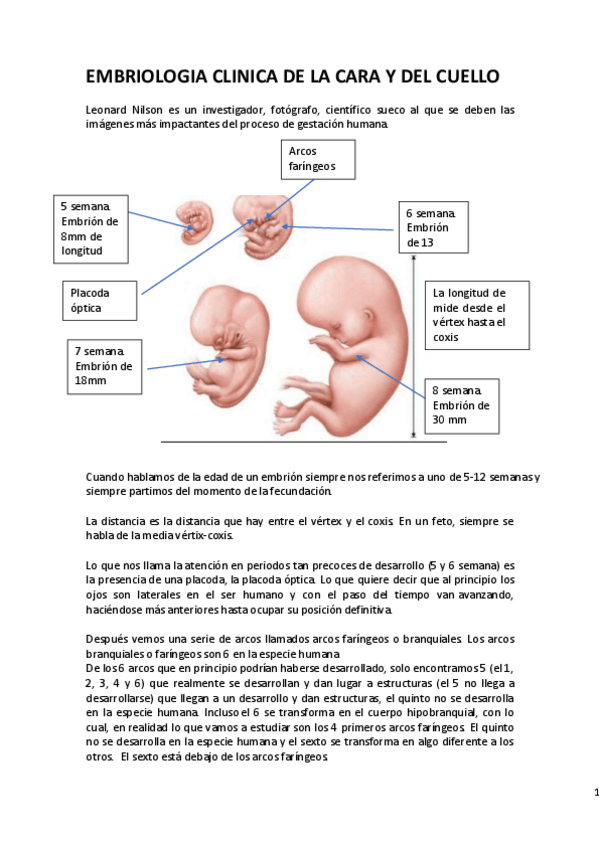 EMBRIOLOGIA CLINICA DE LA CARA Y DEL CUELLO

Leonard Nilson es un investigador, fotógrafo, científico sueco al que se deben las imágenes más impactantes del proceso de gestación humana.

Arcos faríngeos

5 semana. Embrión de 8mm de longitud

6 semana. Embrión de 13

Placoda óptica

La longitud de mide desde el vértex hasta el coxis

7 semana. Embrión de 18mm

8 semana. Embrión de 30 mm

Cuando hablamos de la edad de un embrión siempre nos referimos a uno de 5-12 semanas y siempre partimos del momento de la fecundación.

La distancia es la distancia que hay entre el vértex y el coxis. En un feto, siempre se habla de la media vértix-coxis.

Lo que nos llama la atención en periodos tan precoces de desarrollo (5 y 6 semana) es la presencia de una placoda, la placoda óptica. Lo que quiere decir que al principio los ojos son laterales en el ser humano y con el paso del tiempo van avanzando, haciéndose más anteriores hasta ocupar su posición definitiva.

Después vemos una serie de arcos llamados arcos faríngeos o branquiales. Los arcos branquiales o faríngeos son 6 en la especie humana.
De los 6 arcos que en principio podrían haberse desarrollado, solo encontramos 5 (el 1, 2, 3, 4 y 6) que realmente se desarrollan y dan lugar a estructuras (el 5 no llega a desarrollarse) que llegan a un desarrollo y dan estructuras, el quinto no se desarrolla en la especie humana. Incluso el 6 se transforma en el cuerpo hipobranquial, con lo cual, en realidad lo que vamos a estudiar son los 4 primeros arcos faríngeos. El quinto no se desarrolla en la especie humana y el sexto se transforma en algo diferente a los otros. El sexto está debajo de los arcos faríngeos.

1